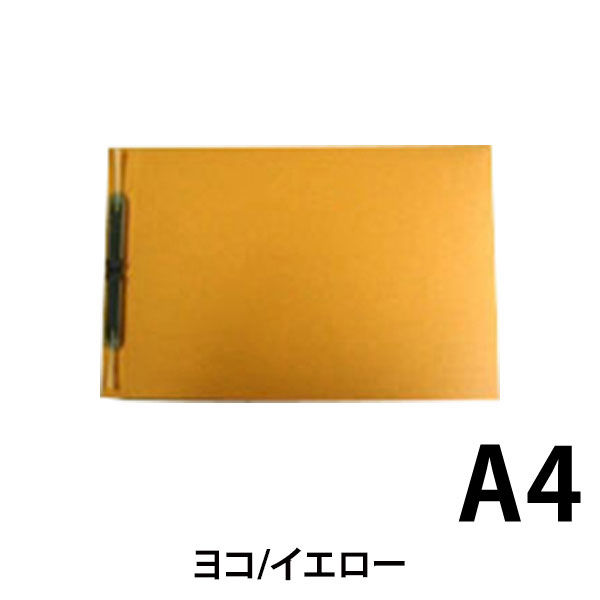 A4

ヨコ/イエロー